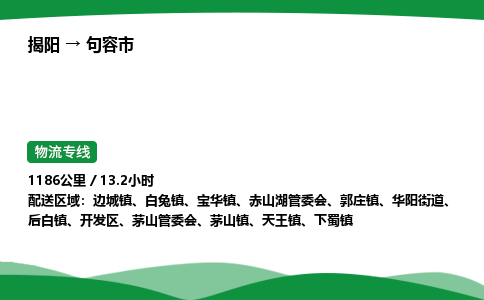 揭阳 → 句容市

物流专线

1186公里 / 13.2小时

配送区域：边城镇、白兔镇、宝华镇、赤山湖管委会、郭庄镇、华阳街道、后白镇、开发区、茅山管委会、茅山镇、天王镇、下蜀镇